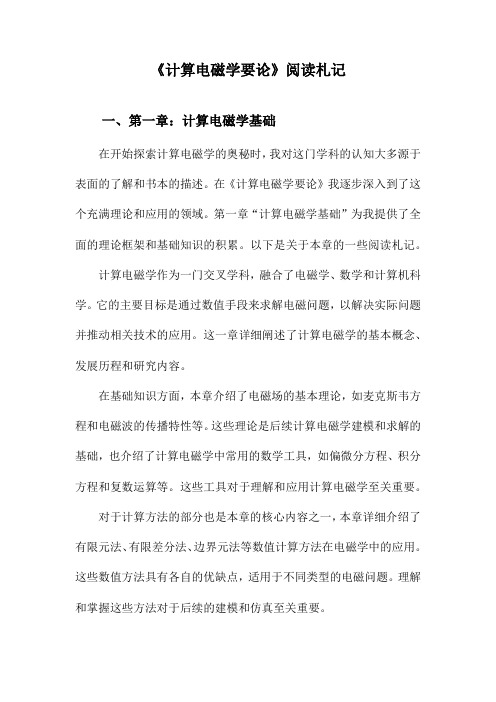 《计算电磁学要论》阅读札记

一、第一章：计算电磁学基础

在开始探索计算电磁学的奥秘时，我对这门学科的认知大多源于表面的了解和书本的描述。在《计算电磁学要论》我逐步深入到了这个充满理论和应用的领域。第一章“计算电磁学基础”为我提供了全面的理论框架和基础知识的积累。以下是关于本章的一些阅读札记。

计算电磁学作为一门交叉学科，融合了电磁学、数学和计算机科学。它的主要目标是通过数值手段来求解电磁问题，以解决实际问题并推动相关技术的应用。这一章详细阐述了计算电磁学的基本概念、发展历程和研究内容。

在基础知识方面，本章介绍了电磁场的基本理论，如麦克斯韦方程和电磁波的传播特性等。这些理论是后续计算电磁学建模和求解的基础，也介绍了计算电磁学中常用的数学工具，如偏微分方程、积分方程和复数运算等。这些工具对于理解和应用计算电磁学至关重要。

对于计算方法的部分也是本章的核心内容之一，本章详细介绍了有限元法、有限差分法、边界元法等数值计算方法在电磁学中的应用。这些数值方法具有各自的优缺点，适用于不同类型的电磁问题。理解和掌握这些方法对于后续的建模和仿真至关重要。